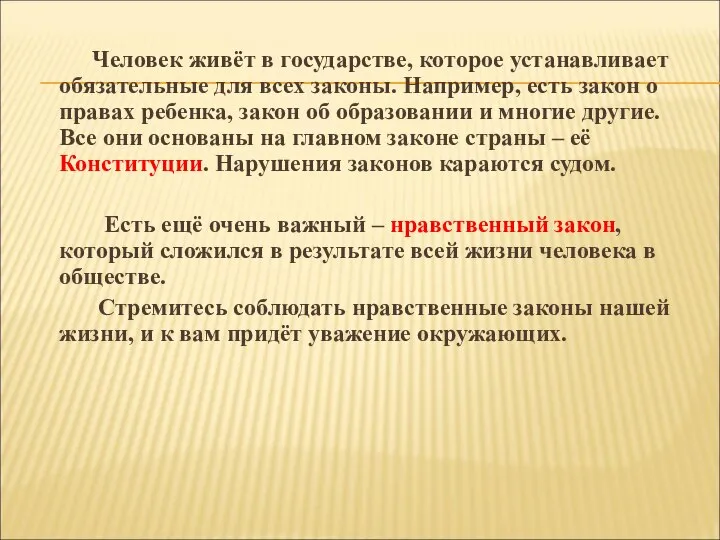 Человек живёт в государстве, которое устанавливает обязательные для всех законы. Например, есть закон о правах ребенка, закон об образовании и многие другие. Все они основаны на главном законе страны – её Конституции. Нарушения законов караются судом.

Есть ещё очень важный – нравственный закон, который сложился в результате всей жизни человека в обществе.

Стремитесь соблюдать нравственные законы нашей жизни, и к вам придёт уважение окружающих.